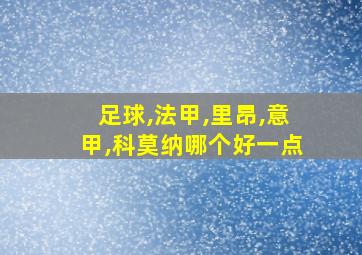 足球,法甲,里昂,意甲,科莫纳哪个好一点